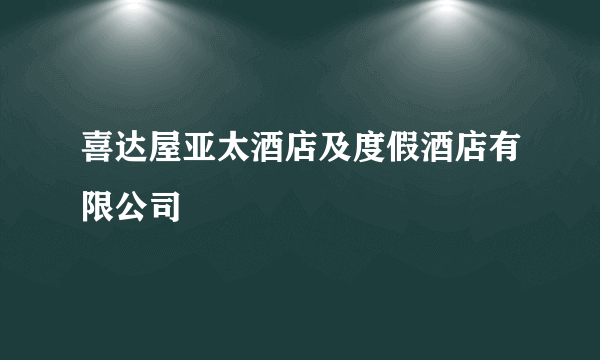 喜达屋亚太酒店及度假酒店有限公司